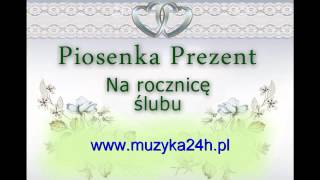 Piosenka Prezent

Na rocznicę ślubu

www.muzyka24h.pl